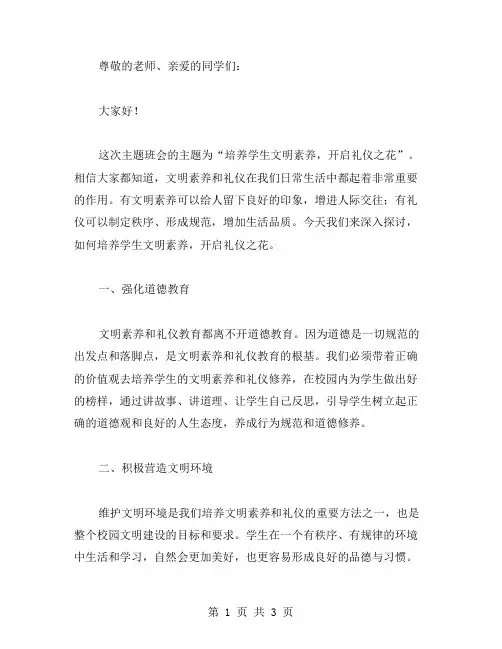 尊敬的老师、亲爱的同学们：

大家好！

这次主题班会的主题为“培养学生文明素养，开启礼仪之花”。相信大家都知道，文明素养和礼仪在我们日常生活中都起着非常重要的作用。有文明素养可以给人留下良好的印象，增进人际交往；有礼仪可以制定秩序、形成规范，增加生活品质。今天我们来深入探讨，如何培养学生文明素养，开启礼仪之花。

一、强化道德教育

文明素养和礼仪教育都离不开道德教育。因为道德是一切规范的出发点和落脚点，是文明素养和礼仪教育的根基。我们必须带着正确的价值观去培养学生的文明素养和礼仪修养，在校园内为学生做出好的榜样，通过讲故事、讲道理、让学生自己反思，引导学生树立起正确的道德观和良好的人生态度，养成行为规范和道德修养。

二、积极营造文明环境

维护文明环境是我们培养文明素养和礼仪的重要方法之一，也是整个校园文明建设的目标和要求。学生在一个有秩序、有规律的环境中生活和学习，自然会更加美好，也更容易形成良好的品德与习惯。

第 1 页 共 3 页